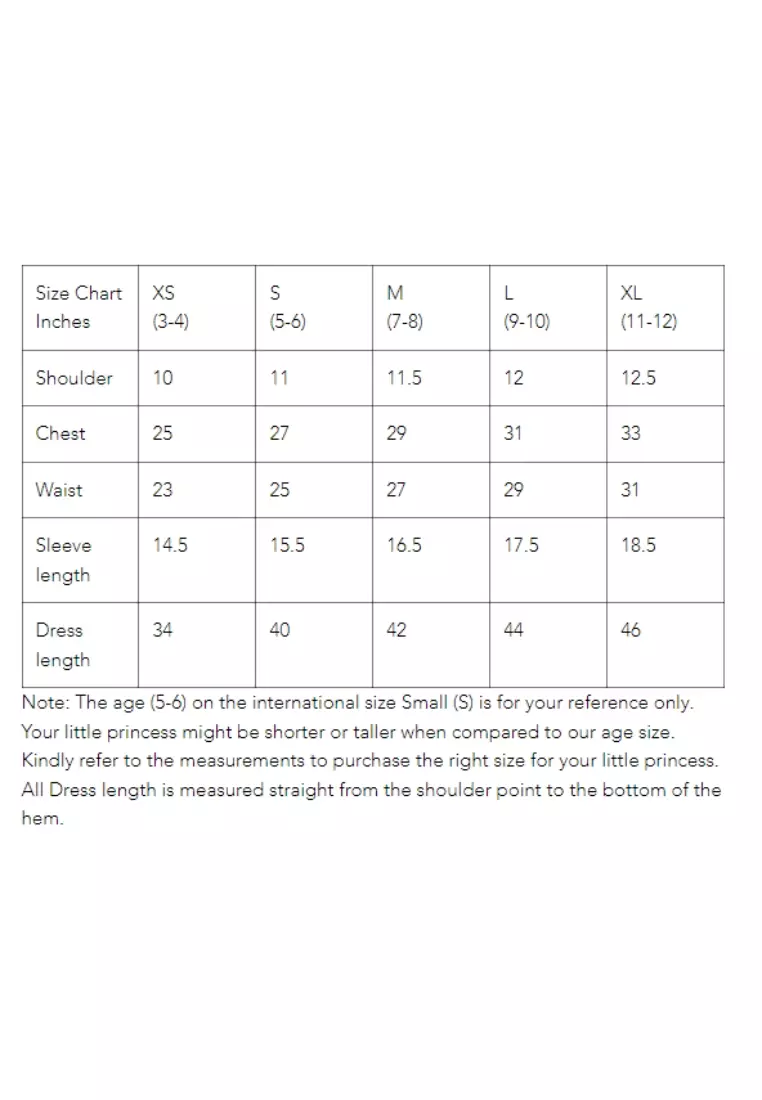 | Size Chart Inches | XS (3-4) | S (5-6) | M (7-8) | L (9-10) | XL (11-12) |
|---|---|---|---|---|---|
| Shoulder | 10 | 11 | 11.5 | 12 | 12.5 |
| Chest | 25 | 27 | 29 | 31 | 33 |
| Waist | 23 | 25 | 27 | 29 | 31 |
| Sleeve length | 14.5 | 15.5 | 16.5 | 17.5 | 18.5 |
| Dress length | 34 | 40 | 42 | 44 | 46 |

Note: The age (5-6) on the international size Small (S) is for your reference only. Your little princess might be shorter or taller when compared to our age size. Kindly refer to the measurements to purchase the right size for your little princess. All Dress length is measured straight from the shoulder point to the bottom of the hem.